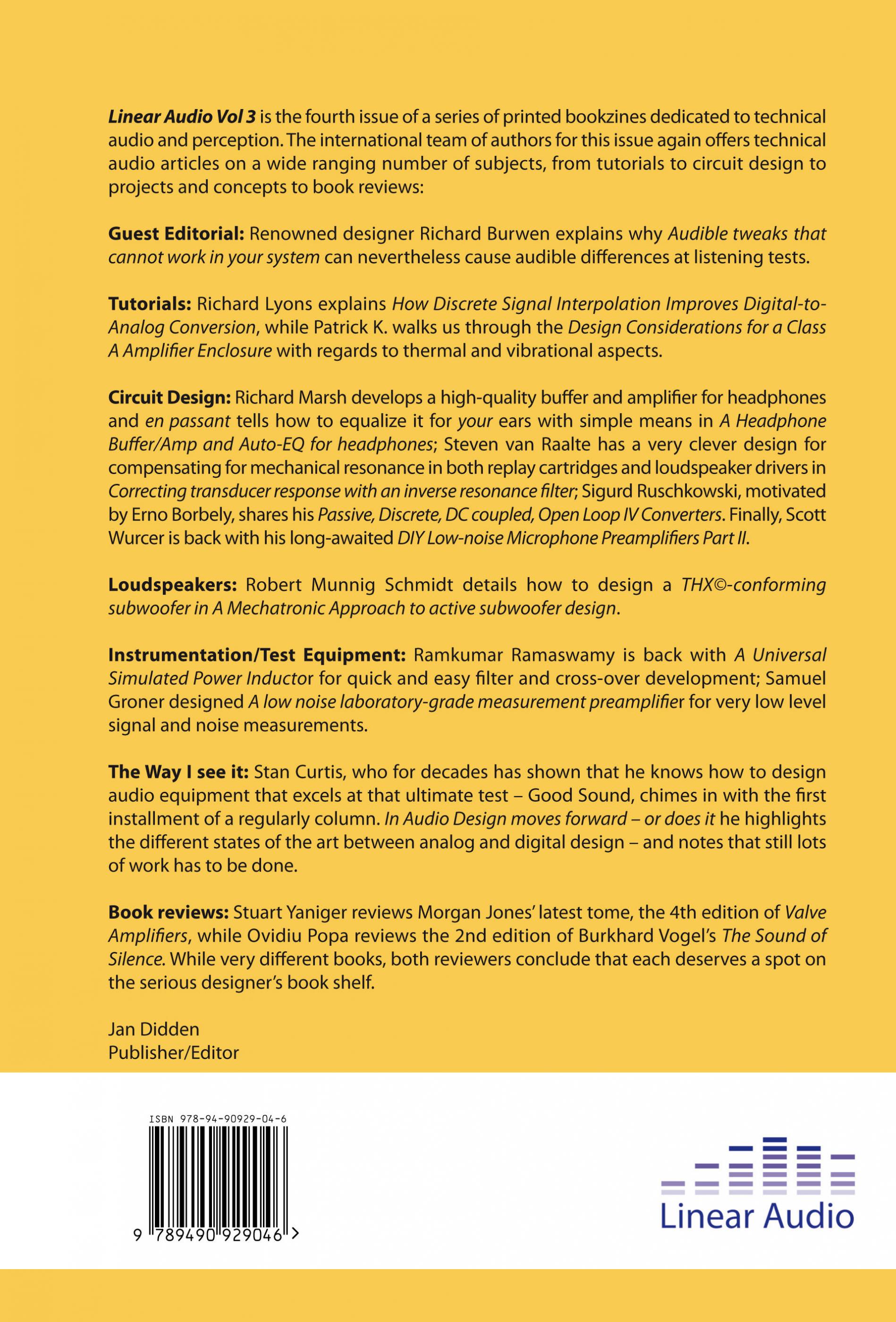 Linear Audio Vol 3 is the fourth issue of a series of printed bookzines dedicated to technical audio and perception. The international team of authors for this issue again offers technical audio articles on a wide ranging number of subjects, from tutorials to circuit design to projects and concepts to book reviews:

Guest Editorial: Renowned designer Richard Burwen explains why Audible tweaks that cannot work in your system can nevertheless cause audible differences at listening tests.

Tutorials: Richard Lyons explains How Discrete Signal Interpolation Improves Digital-to-Analog Conversion, while Patrick K. walks us through the Design Considerations for a Class A Amplifier Enclosure with regards to thermal and vibrational aspects.

Circuit Design: Richard Marsh develops a high-quality buffer and amplifier for headphones and en passant tells how to equalize it for your ears with simple means in A Headphone Buffer/Amp and Auto-EQ for headphones; Steven van Raalte has a very clever design for compensating for mechanical resonance in both replay cartridges and loudspeaker drivers in Correcting transducer response with an inverse resonance filter; Sigurd Ruschkowski, motivated by Erno Borbely, shares his Passive, Discrete, DC coupled, Open Loop IV Converters. Finally, Scott Wurcer is back with his long-awaited DIY Low-noise Microphone Preamplifiers Part II.

Loudspeakers: Robert Munnig Schmidt details how to design a THX©-conforming subwoofer in A Mechatronic Approach to active subwoofer design.

Instrumentation/Test Equipment: Ramkumar Ramaswamy is back with A Universal Simulated Power Inductor for quick and easy filter and cross-over development; Samuel Groner designed A low noise laboratory-grade measurement preamplifier for very low level signal and noise measurements.

The Way I see it: Stan Curtis, who for decades has shown that he knows how to design audio equipment that excels at that ultimate test – Good Sound, chimes in with the first installment of a regularly column. In Audio Design moves forward – or does it he highlights the different states of the art between analog and digital design – and notes that still lots of work has to be done.

Book reviews: Stuart Yaniger reviews Morgan Jones' latest tome, the 4th edition of Valve Amplifiers, while Ovidiu Popa reviews the 2nd edition of Burkhard Vogel's The Sound of Silence. While very different books, both reviewers conclude that each deserves a spot on the serious designer's book shelf.

Jan Didden
Publisher/Editor

ISBN 978-94-90929-04-6
9 789490 929046 >

Linear Audio